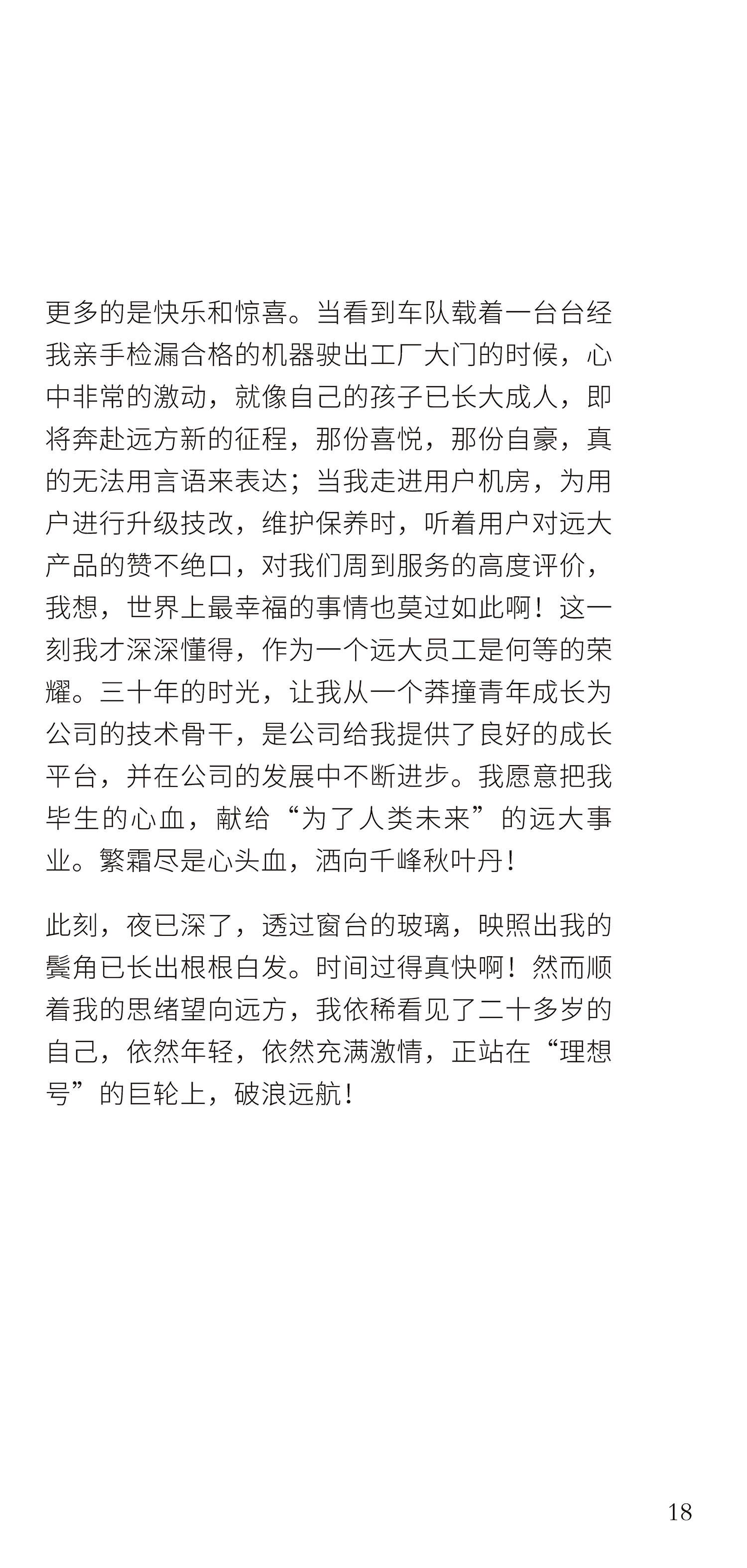 更多的是快乐和惊喜。当看到车队载着一台台经我亲手检漏合格的机器驶出工厂大门的时候，心中非常的激动，就像自己的孩子已长大成人，即将奔赴远方新的征程，那份喜悦，那份自豪，真的无法用言语来表达；当我走进用户机房，为用户进行升级技改，维护保养时，听着用户对远大产品的赞不绝口，对我们周到服务的高度评价，我想，世界上最幸福的事情也莫过如此啊！这一刻我才深深懂得，作为一个远大员工是何等的荣耀。三十年的时光，让我从一个莽撞青年成长为公司的技术骨干，是公司给我提供了良好的成长平台，并在公司的发展中不断进步。我愿意把我毕生的心血，献给“为了人类未来”的远大事业。繁霜尽是心头血，洒向千峰秋叶丹！

此刻，夜已深了，透过窗台的玻璃，映照出我的鬓角已长出根根白发。时间过得真快啊！然而顺着我的思绪望向远方，我依稀看见了二十多岁的自己，依然年轻，依然充满激情，正站在“理想号”的巨轮上，破浪远航！

18